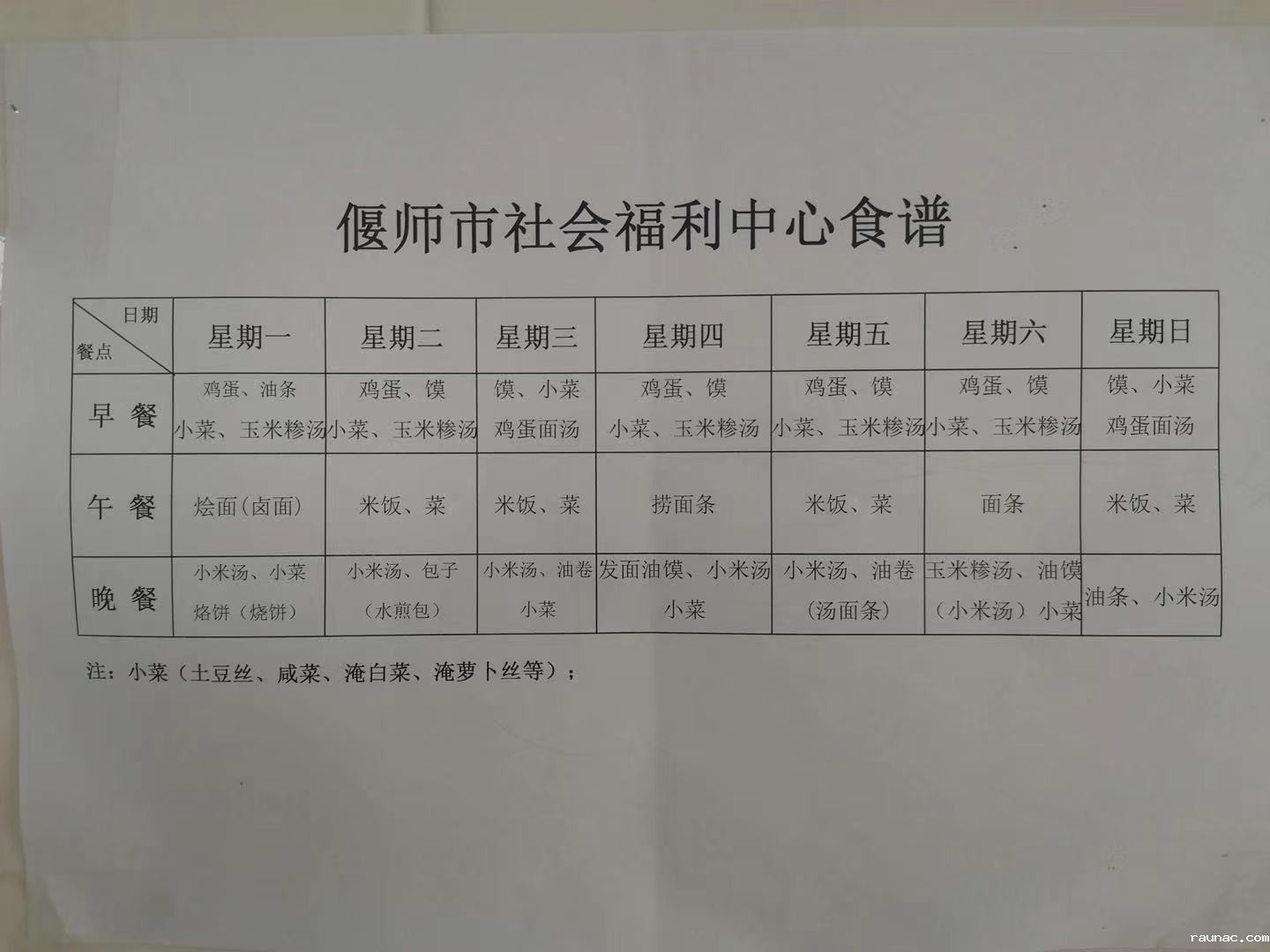 偃师市社会福利中心食谱

| 日期 餐点 | 星期一 | 星期二 | 星期三 | 星期四 | 星期五 | 星期六 | 星期日 |
|---|---|---|---|---|---|---|---|
| 早餐 | 鸡蛋、油条 小菜、玉米糁汤 | 鸡蛋、馍 小菜、玉米糁汤 | 馍、小菜 鸡蛋面汤 | 鸡蛋、馍 小菜、玉米糁汤 | 鸡蛋、馍 小菜、玉米糁汤 | 鸡蛋、馍 小菜、玉米糁汤 | 馍、小菜 鸡蛋面汤 |
| 午餐 | 烩面(卤面) | 米饭、菜 | 米饭、菜 | 捞面条 | 米饭、菜 | 面条 | 米饭、菜 |
| 晚餐 | 小米汤、小菜 烙饼(烧饼) | 小米汤、包子 (水煎包) | 小米汤、油卷 小菜 | 发面油馍、小米汤 小菜 | 小米汤、油卷 (汤面条) | 玉米糁汤、油馍 (小米汤)小菜 | 油条、小米汤 |

注:小菜(土豆丝、咸菜、淹白菜、淹萝卜丝等);

raunac.com